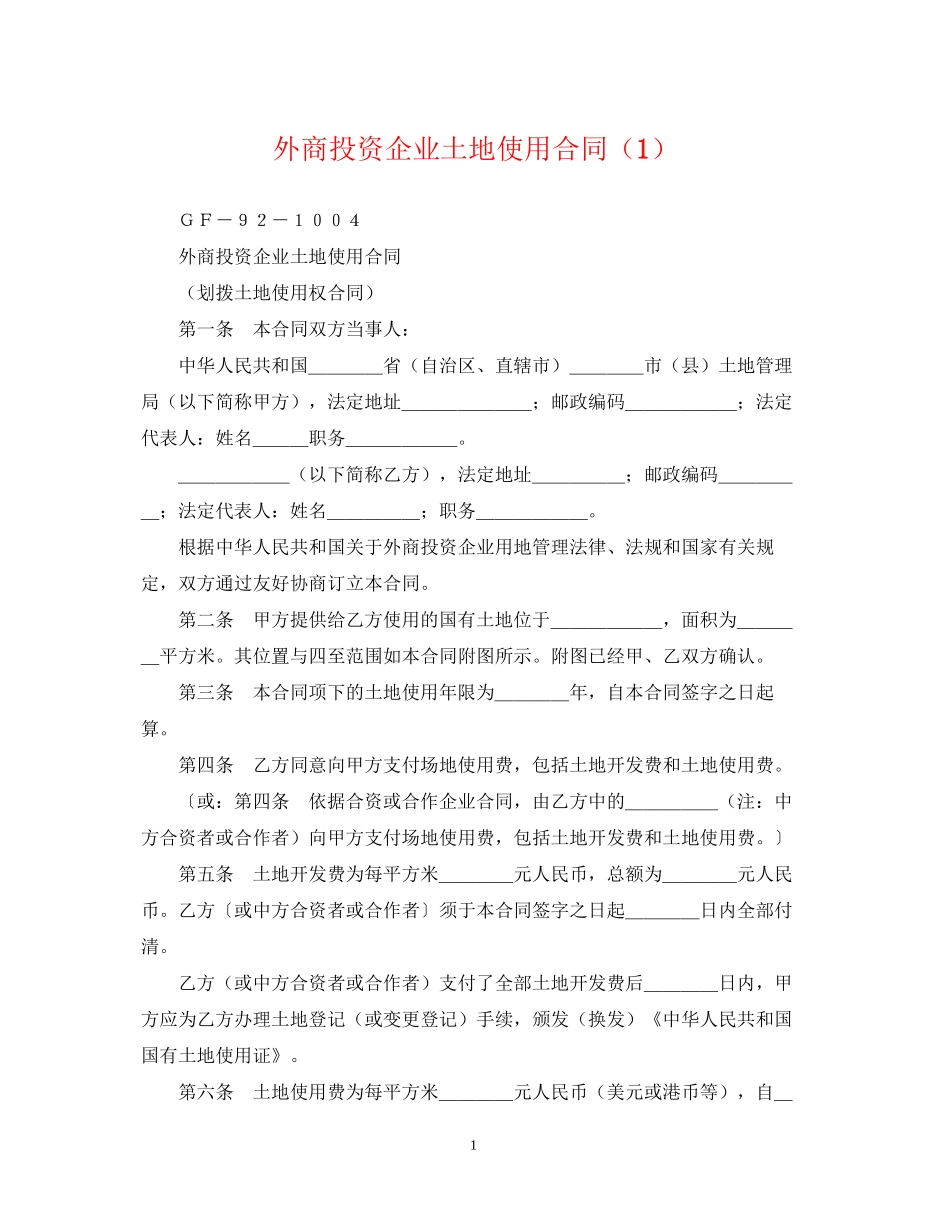 外商投资企业土地使用合同（1）

ＧＦ－９２－１００４

外商投资企业土地使用合同

（划拨土地使用权合同）

第一条　本合同双方当事人：

中华人民共和国________省（自治区、直辖市）________市（县）土地管理局（以下简称甲方），法定地址______________；邮政编码____________；法定代表人：姓名______职务____________。

____________（以下简称乙方），法定地址__________；邮政编码__________；法定代表人：姓名__________；职务____________。

根据中华人民共和国关于外商投资企业用地管理法律、法规和国家有关规定，双方通过友好协商订立本合同。

第二条　甲方提供给乙方使用的国有土地位于____________，面积为________平方米。其位置与四至范围如本合同附图所示。附图已经甲、乙双方确认。

第三条　本合同项下的土地使用年限为________年，自本合同签字之日起算。

第四条　乙方同意向甲方支付场地使用费，包括土地开发费和土地使用费。

〔或：第四条　依据合资或合作企业合同，由乙方中的__________（注：中方合资者或合作者）向甲方支付场地使用费，包括土地开发费和土地使用费。〕

第五条　土地开发费为每平方米________元人民币，总额为________元人民币。乙方〔或中方合资者或合作者〕须于本合同签字之日起________日内全部付清。

乙方（或中方合资者或合作者）支付了全部土地开发费后________日内，甲方应为乙方办理土地登记（或变更登记）手续，颁发（换发）《中华人民共和国国有土地使用证》。

第六条　土地使用费为每平方米________元人民币（美元或港币等），自__

1